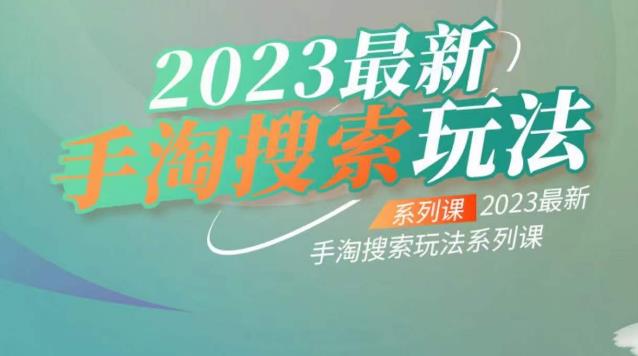 2023最新
手淘搜索玩法

系列课 2023最新
手淘搜索玩法系列课